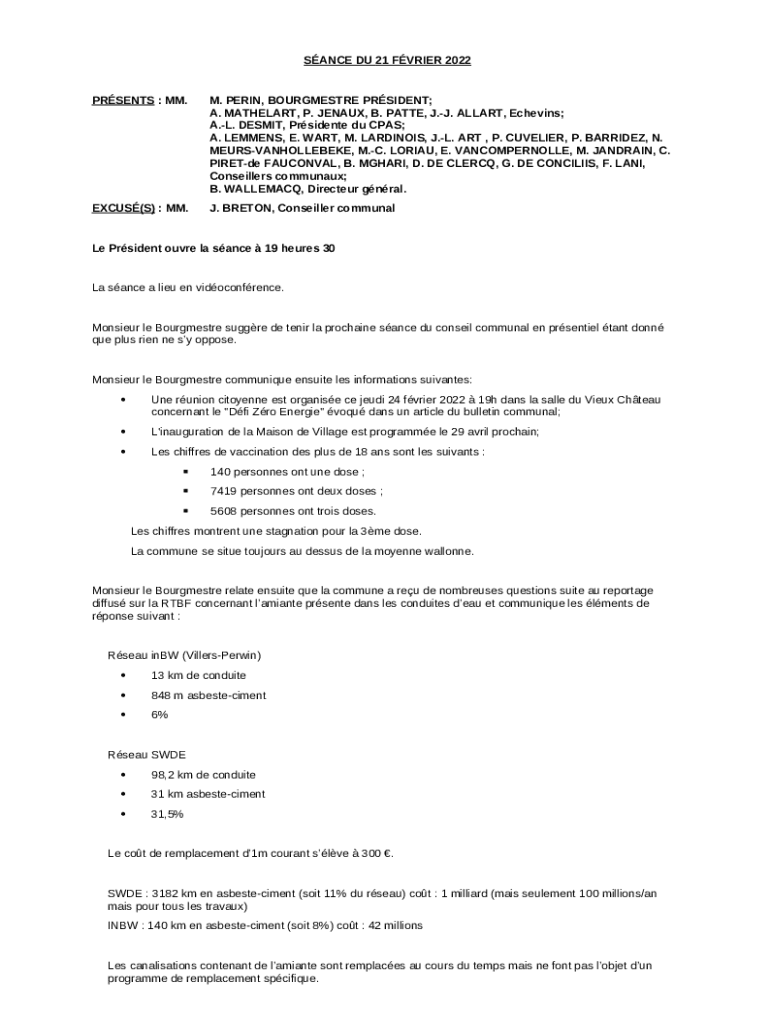 SÉANCE DU 21 FÉVRIER 2022

PRÉSENTS : MM. M. PERIN, BOURGMESTRE PRÉSIDENT;
A. MATHELART, P. JENAUX, B. PATTE, J.-J. ALLART, Echevins;
A.-L. DESMIT, Présidente du CPAS;
A. LEMMENS, E. WART, M. LARDINOIS, J.-L. ART , P. CUVELIER, P. BARRIDEZ, N. MEURS-VANHOLLEBEKE, M.-C. LORIAU, E. VANCOMPERNOLLE, M. JANDRAIN, C. PIRET-de FAUCONVAL, B. MGHARI, D. DE CLERCQ, G. DE CONCILIIS, F. LANI, Conseillers communaux;
B. WALLEMACQ, Directeur général.

EXCUSÉ(S) : MM. J. BRETON, Conseiller communal

Le Président ouvre la séance à 19 heures 30

La séance a lieu en vidéoconférence.

Monsieur le Bourgmestre suggère de tenir la prochaine séance du conseil communal en présentiel étant donné que plus rien ne s'y oppose.

Monsieur le Bourgmestre communique ensuite les informations suivantes:

• Une réunion citoyenne est organisée ce jeudi 24 février 2022 à 19h dans la salle du Vieux Château concernant le "Défi Zéro Energie" évoqué dans un article du bulletin communal;
• L'inauguration de la Maison de Village est programmée le 29 avril prochain;
• Les chiffres de vaccination des plus de 18 ans sont les suivants :
 ▪ 140 personnes ont une dose ;
 ▪ 7419 personnes ont deux doses ;
 ▪ 5608 personnes ont trois doses.
Les chiffres montrent une stagnation pour la 3ème dose.
La commune se situe toujours au dessus de la moyenne wallonne.

Monsieur le Bourgmestre relate ensuite que la commune a reçu de nombreuses questions suite au reportage diffusé sur la RTBF concernant l'amiante présente dans les conduites d'eau et communique les éléments de réponse suivant :

Réseau inBW (Villers-Perwin)
• 13 km de conduite
• 848 m asbeste-ciment
• 6%

Réseau SWDE
• 98,2 km de conduite
• 31 km asbeste-ciment
• 31,5%

Le coût de remplacement d'1m courant s'élève à 300 €.

SWDE : 3182 km en asbeste-ciment (soit 11% du réseau) coût : 1 milliard (mais seulement 100 millions/an mais pour tous les travaux)
INBW : 140 km en asbeste-ciment (soit 8%) coût : 42 millions

Les canalisations contenant de l'amiante sont remplacées au cours du temps mais ne font pas l'objet d'un programme de remplacement spécifique.